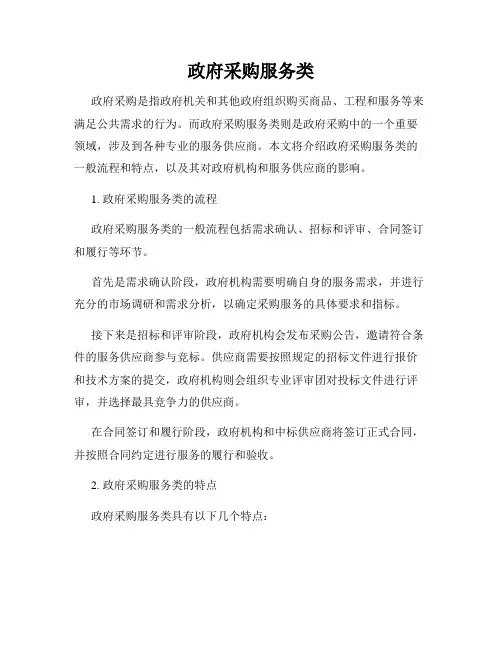 政府采购服务类

政府采购是指政府机关和其他政府组织购买商品、工程和服务等来满足公共需求的行为。而政府采购服务类则是政府采购中的一个重要领域，涉及到各种专业的服务供应商。本文将介绍政府采购服务类的一般流程和特点，以及其对政府机构和服务供应商的影响。

1. 政府采购服务类的流程

政府采购服务类的一般流程包括需求确认、招标和评审、合同签订和履行等环节。

首先是需求确认阶段，政府机构需要明确自身的服务需求，并进行充分的市场调研和需求分析，以确定采购服务的具体要求和指标。

接下来是招标和评审阶段，政府机构会发布采购公告，邀请符合条件的服务供应商参与竞标。供应商需要按照规定的招标文件进行报价和技术方案的提交，政府机构则会组织专业评审团对投标文件进行评审，并选择最具竞争力的供应商。

在合同签订和履行阶段，政府机构和中标供应商将签订正式合同，并按照合同约定进行服务的履行和验收。

2. 政府采购服务类的特点

政府采购服务类具有以下几个特点：